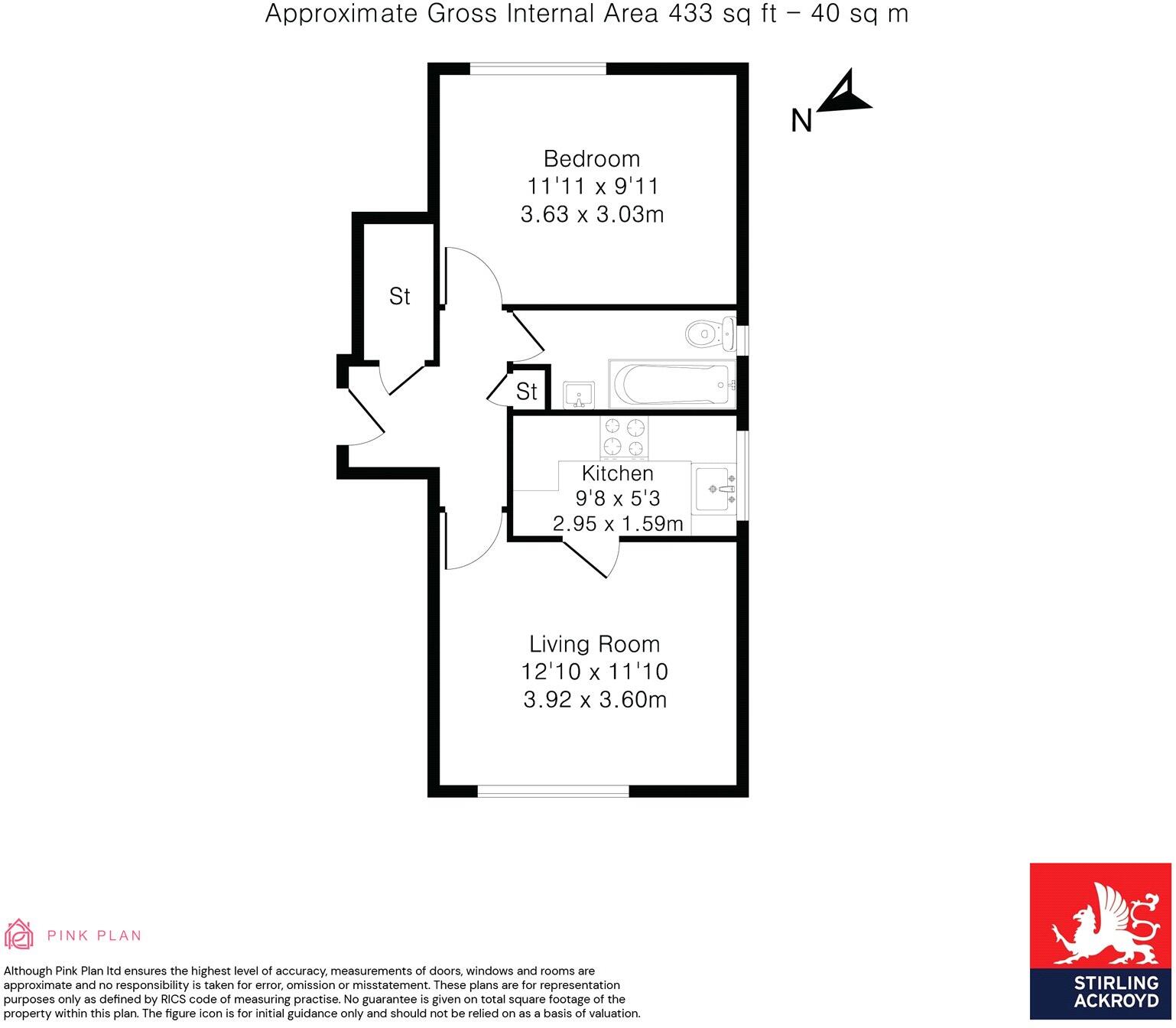 Approximate Gross Internal Area 433 sq ft – 40 sq m

N

Bedroom
11'11 x 9'11
3.63 x 3.03m

St

St

Kitchen
9'8 x 5'3
2.95 x 1.59m

Living Room
12'10 x 11'10
3.92 x 3.60m

PINK PLAN

Although Pink Plan ltd ensures the highest level of accuracy, measurements of doors, windows and rooms are approximate and no responsibility is taken for error, omission or misstatement. These plans are for representation purposes only as defined by RICS code of measuring practise. No guarantee is given on total square footage of the property within this plan. The figure icon is for initial guidance only and should not be relied on as a basis of valuation.

STIRLING ACKROYD